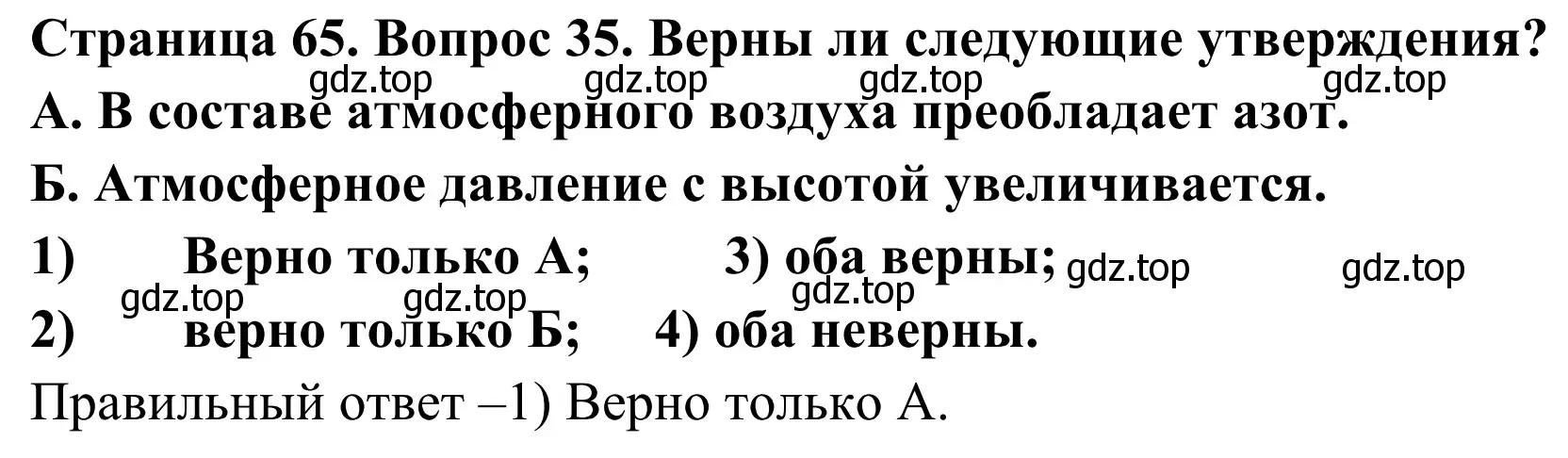 Страница 65. Вопрос 35. Верны ли следующие утверждения?
gdz.top gdz.top gdz.top gdz.top
А. В составе атмосферного воздуха преобладает азот.

Б. Атмосферное давление с высотой увеличивается.

1) Верно только А; 3) оба верны; gdz.top gdz.top
gdz.top gdz.top gdz.top
2) верно только Б; 4) оба неверны.

Правильный ответ –1) Верно только А.